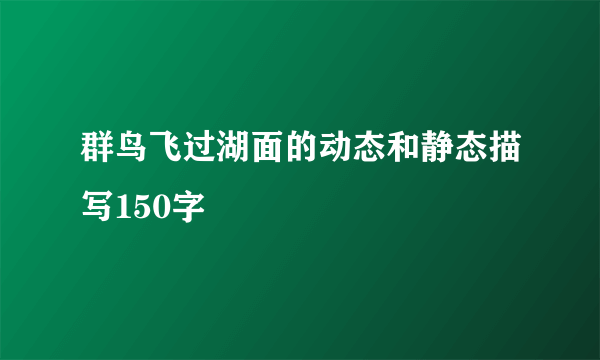 群鸟飞过湖面的动态和静态描写150字